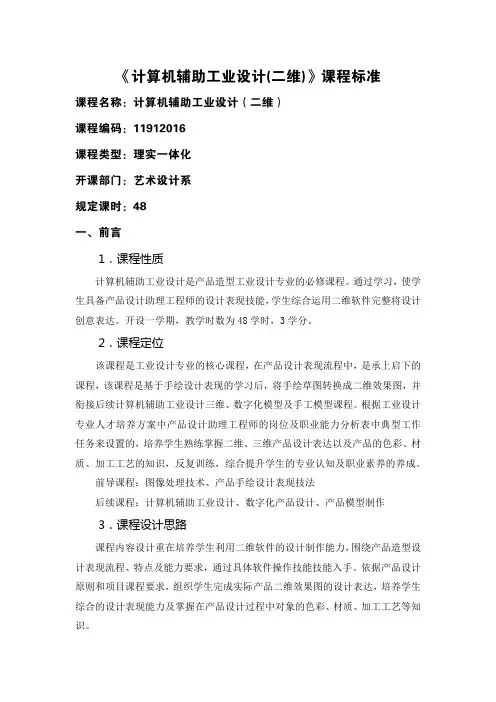 《计算机辅助工业设计(二维)》课程标准

课程名称：计算机辅助工业设计（二维）

课程编码：11912016

课程类型：理实一体化

开课部门：艺术设计系

规定课时：48

一、前言

1．课程性质

计算机辅助工业设计是产品造型工业设计专业的必修课程。通过学习，使学生具备产品设计助理工程师的设计表现技能，学生综合运用二维软件完整将设计创意表达。开设一学期，教学时数为48学时，3学分。

2．课程定位

该课程是工业设计专业的核心课程，在产品设计表现流程中，是承上启下的课程，该课程是基于手绘设计表现的学习后，将手绘草图转换成二维效果图，并衔接后续计算机辅助工业设计三维、数字化模型及手工模型课程。根据工业设计专业人才培养方案中产品设计助理工程师的岗位及职业能力分析表中典型工作任务来设置的，培养学生熟练掌握二维、三维产品设计表达以及产品的色彩、材质、加工工艺的知识，反复训练，综合提升学生的专业认知及职业素养的养成。

前导课程：图像处理技术、产品手绘设计表现技法

后续课程：计算机辅助工业设计、数字化产品设计、产品模型制作

3．课程设计思路

课程内容设计重在培养学生利用二维软件的设计制作能力，围绕产品造型设计表现流程、特点及能力要求，通过具体软件操作技能技能入手。依据产品设计原则和项目课程要求，组织学生完成实际产品二维效果图的设计表达，培养学生综合的设计表现能力及掌握在产品设计过程中对象的色彩、材质、加工工艺等知识。